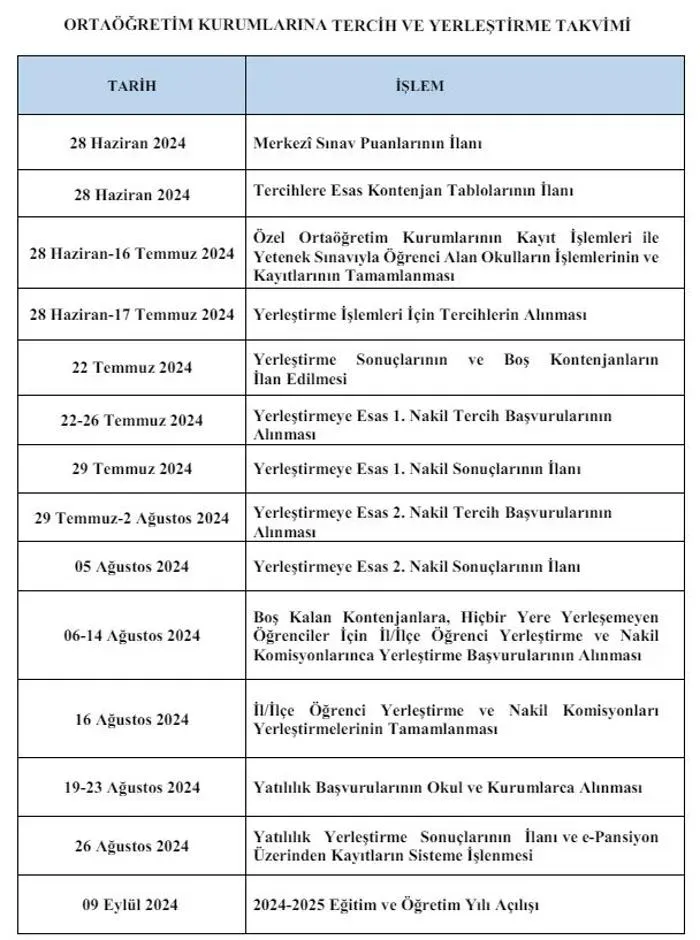 ORTAÖĞRETİM KURUMLARINA TERCİH VE YERLEŞTİRME TAKVİMİ

| TARİH | İŞLEM |
|---|---|
| 28 Haziran 2024 | Merkezî Sınav Puanlarının İlanı |
| 28 Haziran 2024 | Tercihlere Esas Kontenjan Tablolarının İlanı |
| 28 Haziran-16 Temmuz 2024 | Özel Ortaöğretim Kurumlarının Kayıt İşlemleri ile Yetenek Sınavıyla Öğrenci Alan Okulların İşlemlerinin ve Kayıtlarının Tamamlanması |
| 28 Haziran-17 Temmuz 2024 | Yerleştirme İşlemleri İçin Tercihlerin Alınması |
| 22 Temmuz 2024 | Yerleştirme Sonuçlarının ve Boş Kontenjanların İlan Edilmesi |
| 22-26 Temmuz 2024 | Yerleştirmeye Esas 1. Nakil Tercih Başvurularının Alınması |
| 29 Temmuz 2024 | Yerleştirmeye Esas 1. Nakil Sonuçlarının İlanı |
| 29 Temmuz-2 Ağustos 2024 | Yerleştirmeye Esas 2. Nakil Tercih Başvurularının Alınması |
| 05 Ağustos 2024 | Yerleştirmeye Esas 2. Nakil Sonuçlarının İlanı |
| 06-14 Ağustos 2024 | Boş Kalan Kontenjanlara, Hiçbir Yere Yerleşemeyen Öğrenciler İçin İl/İlçe Öğrenci Yerleştirme ve Nakil Komisyonlarınca Yerleştirme Başvurularının Alınması |
| 16 Ağustos 2024 | İl/İlçe Öğrenci Yerleştirme ve Nakil Komisyonları Yerleştirmelerinin Tamamlanması |
| 19-23 Ağustos 2024 | Yatılılık Başvurularının Okul ve Kurumlarca Alınması |
| 26 Ağustos 2024 | Yatılılık Yerleştirme Sonuçlarının İlanı ve e-Pansiyon Üzerinden Kayıtların Sisteme İşlenmesi |
| 09 Eylül 2024 | 2024-2025 Eğitim ve Öğretim Yılı Açılışı |